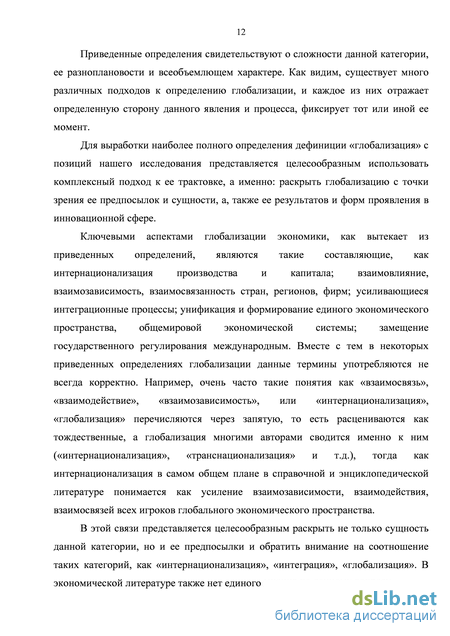 12

Приведенные определения свидетельствуют о сложности данной категории, ее разноплановости и всеобъемлющем характере. Как видим, существует много различных подходов к определению глобализации, и каждое из них отражает определенную сторону данного явления и процесса, фиксирует тот или иной ее момент.

Для выработки наиболее полного определения дефиниции «глобализация» с позиций нашего исследования представляется целесообразным использовать комплексный подход к ее трактовке, а именно: раскрыть глобализацию с точки зрения ее предпосылок и сущности, а, также ее результатов и форм проявления в инновационной сфере.

Ключевыми аспектами глобализации экономики, как вытекает из приведенных определений, являются такие составляющие, как интернационализация производства и капитала; взаимовлияние, взаимозависимость, взаимосвязанность стран, регионов, фирм; усиливающиеся интеграционные процессы; унификация и формирование единого экономического пространства, общемировой экономической системы; замещение государственного регулирования международным. Вместе с тем в некоторых приведенных определениях глобализации данные термины употребляются не всегда корректно. Например, очень часто такие понятия как «взаимосвязь», «взаимодействие», «взаимозависимость», или «интернационализация», «глобализация» перечисляются через запятую, то есть расцениваются как тождественные, а глобализация многими авторами сводится именно к ним («интернационализация», «транснационализация» и т.д.), тогда как интернационализация в самом общем плане в справочной и энциклопедической литературе понимается как усиление взаимозависимости, взаимодействия, взаимосвязей всех игроков глобального экономического пространства.

В этой связи представляется целесообразным раскрыть не только сущность данной категории, но и ее предпосылки и обратить внимание на соотношение таких категорий, как «интернационализация», «интеграция», «глобализация». В экономической литературе также нет единого

dsLib.net
библиотека диссертаций